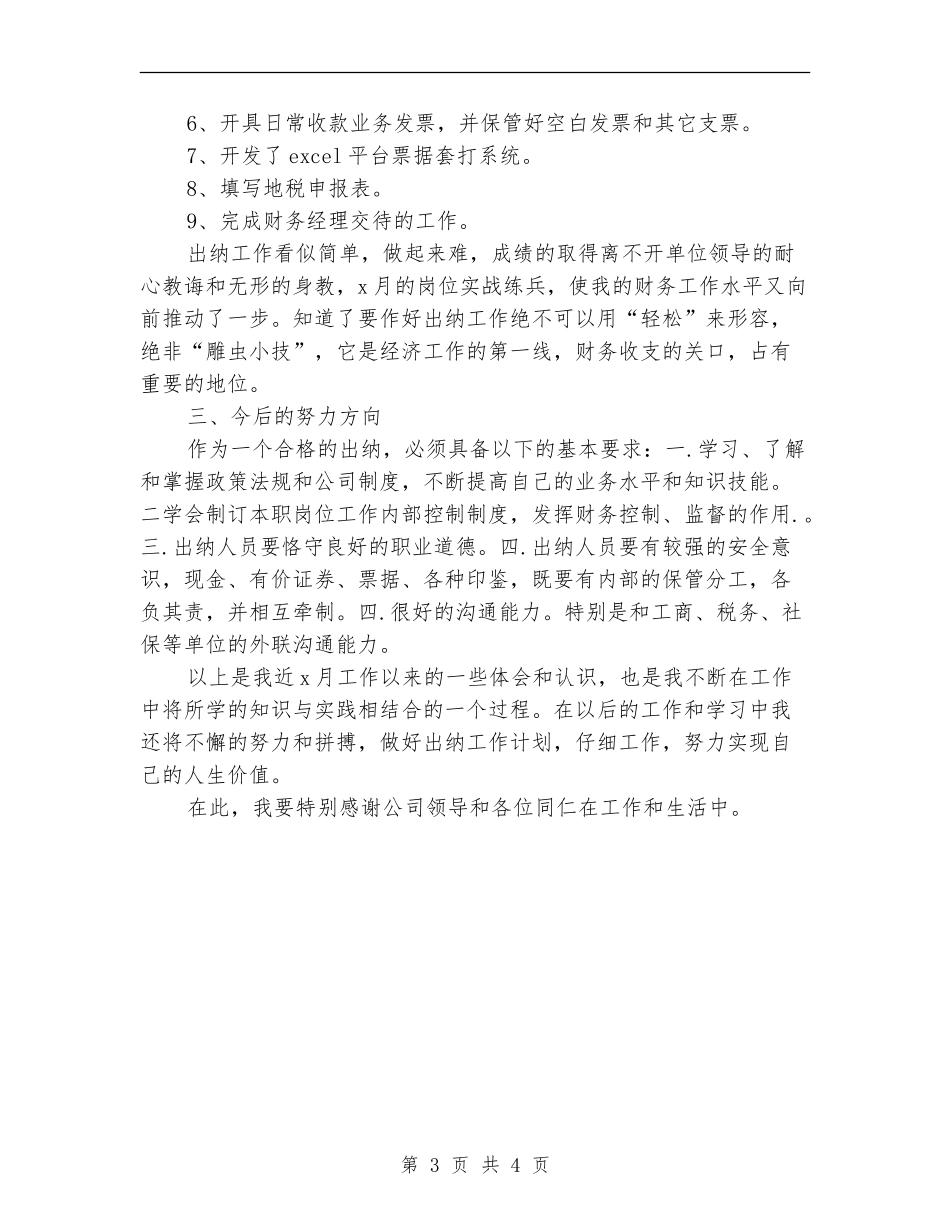 6、开具日常收款业务发票，并保管好空白发票和其它支票。

7、开发了 excel 平台票据套打系统。

8、填写地税申报表。

9、完成财务经理交待的工作。

出纳工作看似简单，做起来难，成绩的取得离不开单位领导的耐心教诲和无形的身教，x 月的岗位实战练兵，使我的财务工作水平又向前推动了一步。知道了要作好出纳工作绝不可以用“轻松”来形容，绝非“雕虫小技”，它是经济工作的第一线，财务收支的关口，占有重要的地位。

三、今后的努力方向

作为一个合格的出纳，必须具备以下的基本要求：一.学习、了解和掌握政策法规和公司制度，不断提高自己的业务水平和知识技能。二学会制订本职岗位工作内部控制制度，发挥财务控制、监督的作用.。三.出纳人员要恪守良好的职业道德。四.出纳人员要有较强的安全意识，现金、有价证券、票据、各种印鉴，既要有内部的保管分工，各负其责，并相互牵制。四.很好的沟通能力。特别是和工商、税务、社保等单位的外联沟通能力。

以上是我近 x 月工作以来的一些体会和认识，也是我不断在工作中将所学的知识与实践相结合的一个过程。在以后的工作和学习中我还将不懈的努力和拼搏，做好出纳工作计划，仔细工作，努力实现自己的人生价值。

在此，我要特别感谢公司领导和各位同仁在工作和生活中。

第 3 页 共 4 页